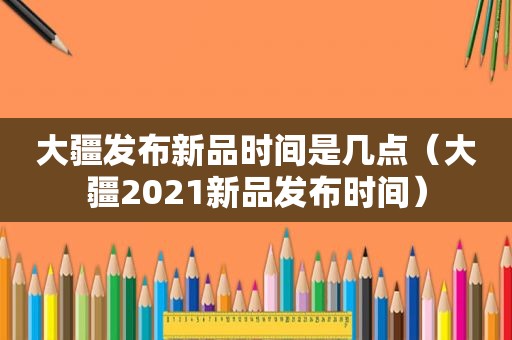 大疆发布新品时间是几点（大疆2021新品发布时间）